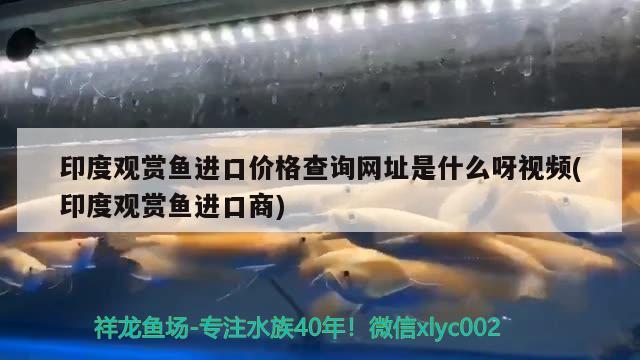 印度观赏鱼进口价格查询网址是什么呀视频(印度观赏鱼进口商)

祥龙鱼场-专注水族40年！微信xlyc002